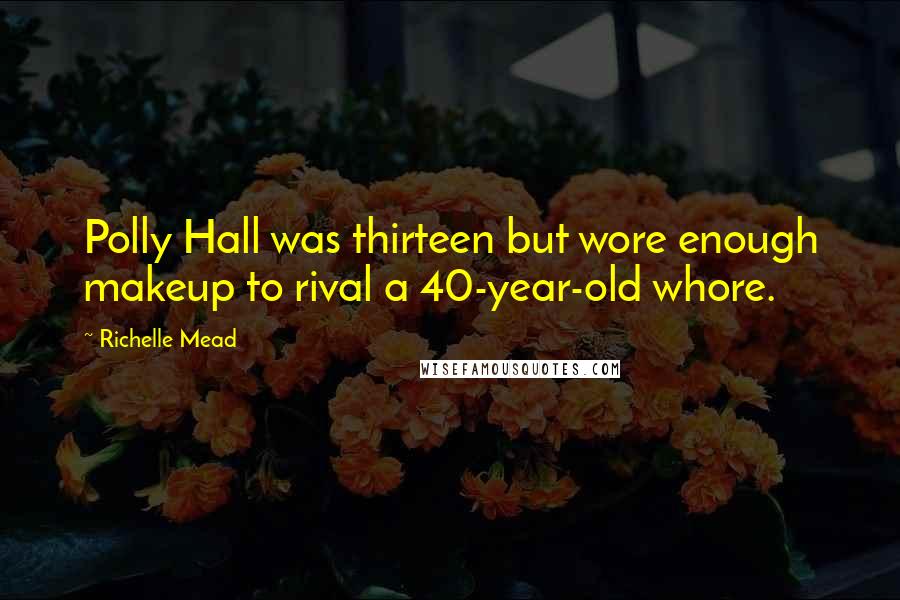 Polly Hall was thirteen but wore enough makeup to rival a 40-year-old whore.

~ Richelle Mead

WISEFAMOUSQUOTES.COM